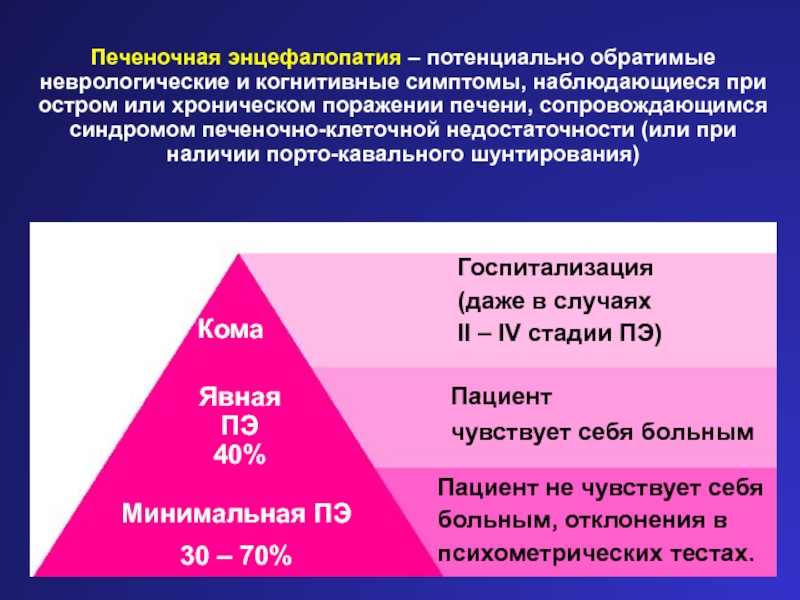 Печеночная энцефалопатия – потенциально обратимые неврологические и когнитивные симптомы, наблюдающиеся при остром или хроническом поражении печени, сопровождающимся синдромом печеночно-клеточной недостаточности (или при наличии порто-кавального шунтирования)

Кома

Госпитализация (даже в случаях II – IV стадии ПЭ)

Явная ПЭ 40%

Пациент чувствует себя больным

Минимальная ПЭ 30 – 70%

Пациент не чувствует себя больным, отклонения в психометрических тестах.